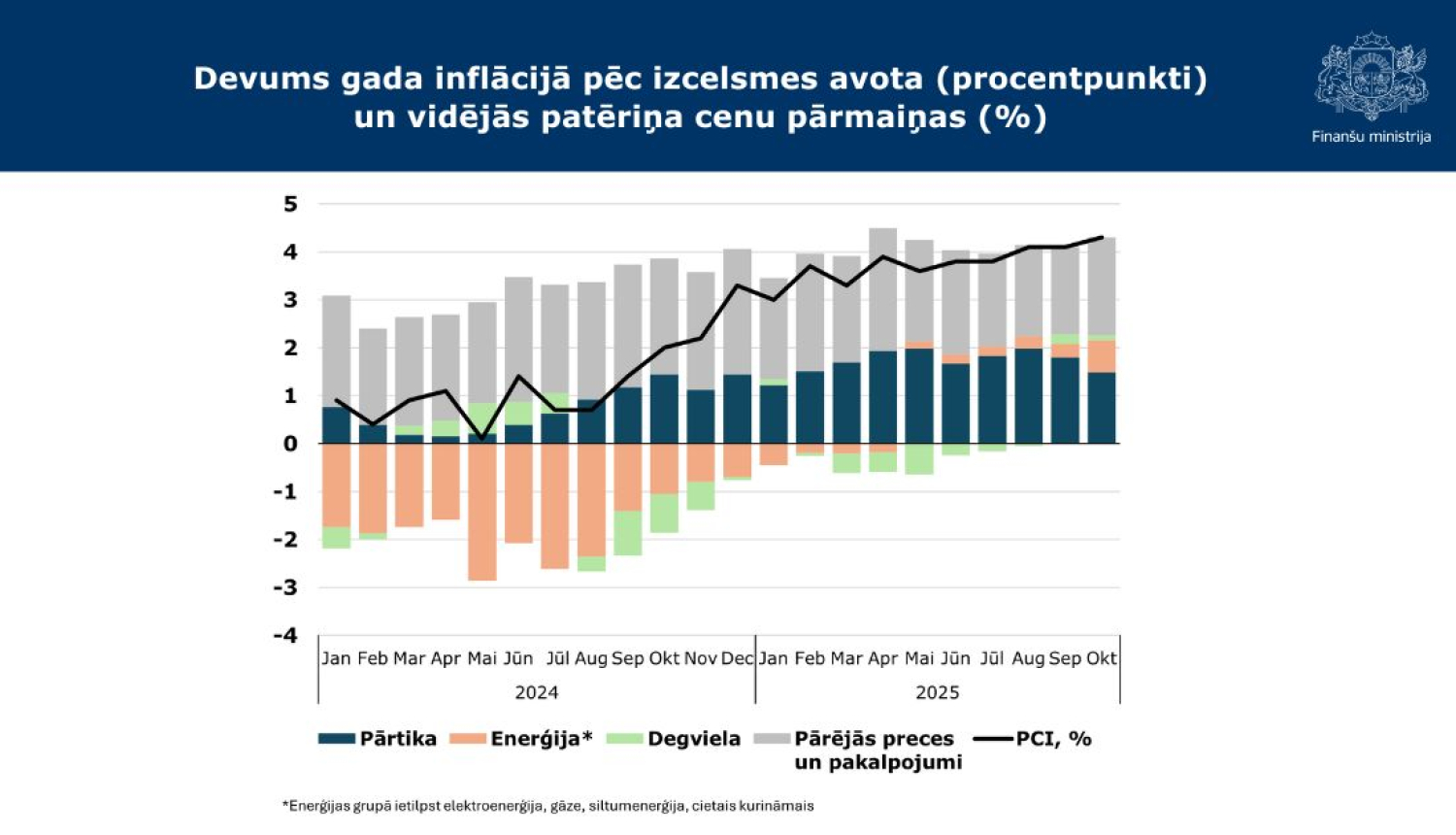 Devums gada inflācijā pēc izcelsmes avota (procentpunkti) un vidējās patēriņa cenu pārmaiņas (%)

Finanšu ministrija

5
4
3
2
1
0
-1
-2
-3
-4

Jan Feb Mar Apr Mai Jūn Jūl Aug Sep Okt Nov Dec Jan Feb Mar Apr Mai Jūn Jūl Aug Sep Okt
2024
2025

Pārtika
Enerģija*
Degviela
Pārējās preces un pakalpojumi
PCI, %

*Enerģijas grupā ietilpst elektroenerģija, gāze, siltumenerģija, cietais kurināmais